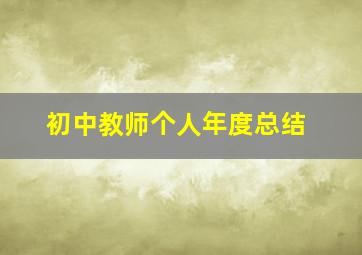 初中教师个人年度总结